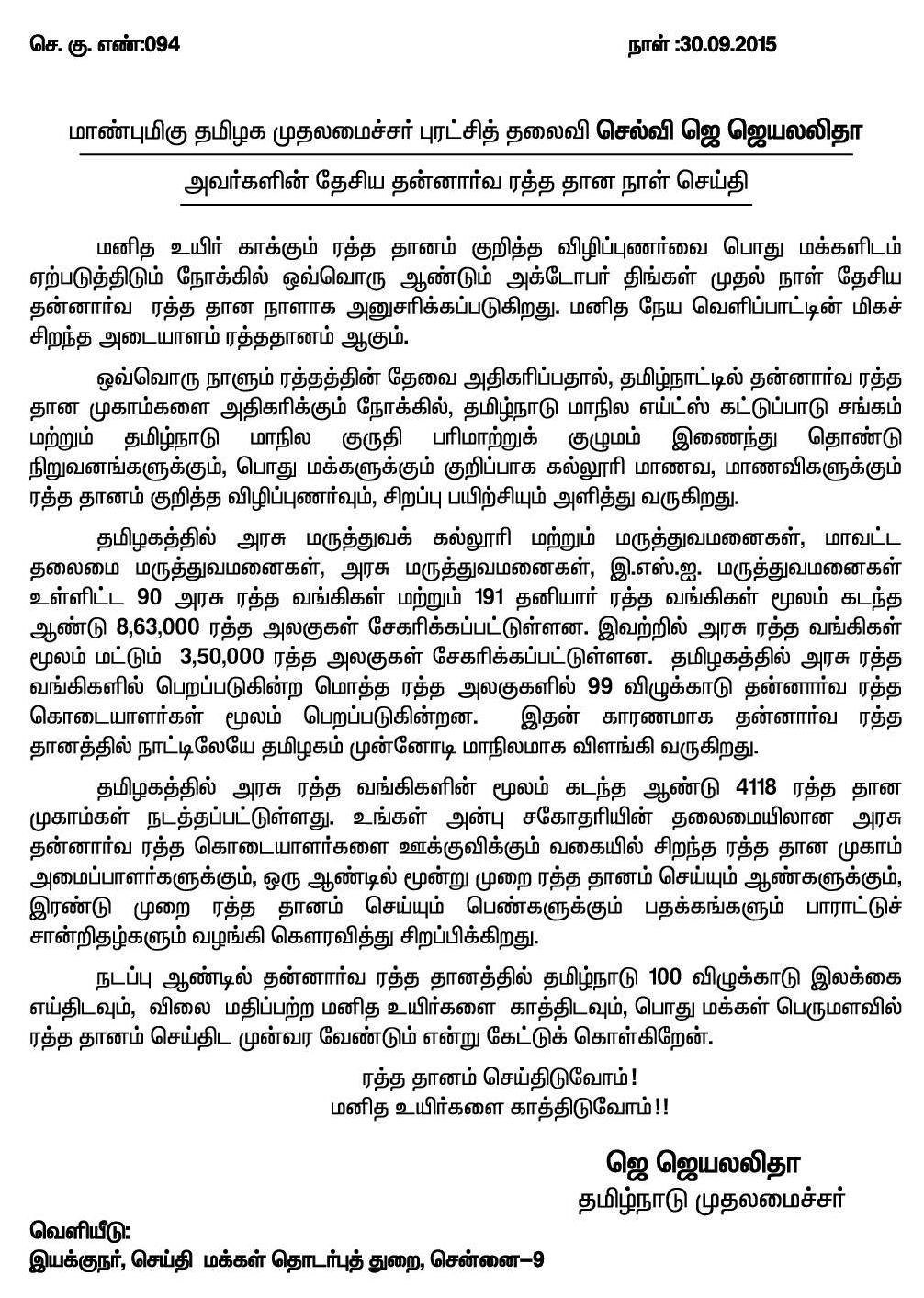 செ. கு. எண்:094 நாள் :30.09.2015

மாண்புமிகு தமிழக முதலமைச்சர் புரட்சித் தலைவி செல்வி ஜெ ஜெயலலிதா

அவர்களின் தேசிய தன்னார்வ ரத்த தான நாள் செய்தி

மனித உயிர் காக்கும் ரத்த தானம் குறித்த விழிப்புணர்வை பொது மக்களிடம் ஏற்படுத்திடும் நோக்கில் ஒவ்வொரு ஆண்டும் அக்டோபர் திங்கள் முதல் நாள் தேசிய தன்னார்வ ரத்த தான நாளாக அனுசரிக்கப்படுகிறது. மனித நேய வெளிப்பாட்டின் மிகச் சிறந்த அடையாளம் ரத்ததானம் ஆகும்.

ஒவ்வொரு நாளும் ரத்தத்தின் தேவை அதிகரிப்பதால், தமிழ்நாட்டில் தன்னார்வ ரத்த தான முகாம்களை அதிகரிக்கும் நோக்கில், தமிழ்நாடு மாநில எய்ட்ஸ் கட்டுப்பாடு சங்கம் மற்றும் தமிழ்நாடு மாநில குருதி பரிமாற்றுக் குழுமம் இணைந்து தொண்டு நிறுவனங்களுக்கும், பொது மக்களுக்கும் குறிப்பாக கல்லூரி மாணவ, மாணவிகளுக்கும் ரத்த தானம் குறித்த விழிப்புணர்வும், சிறப்பு பயிற்சியும் அளித்து வருகிறது.

தமிழகத்தில் அரசு மருத்துவக் கல்லூரி மற்றும் மருத்துவமனைகள், மாவட்ட தலைமை மருத்துவமனைகள், அரசு மருத்துவமனைகள், இ.எஸ்.ஐ. மருத்துவமனைகள் உள்ளிட்ட 90 அரசு ரத்த வங்கிகள் மற்றும் 191 தனியார் ரத்த வங்கிகள் மூலம் கடந்த ஆண்டு 8,63,000 ரத்த அலகுகள் சேகரிக்கப்பட்டுள்ளன. இவற்றில் அரசு ரத்த வங்கிகள் மூலம் மட்டும் 3,50,000 ரத்த அலகுகள் சேகரிக்கப்பட்டுள்ளன. தமிழகத்தில் அரசு ரத்த வங்கிகளில் பெறப்படுகின்ற மொத்த ரத்த அலகுகளில் 99 விழுக்காடு தன்னார்வ ரத்த கொடையாளர்கள் மூலம் பெறப்படுகின்றன. இதன் காரணமாக தன்னார்வ ரத்த தானத்தில் நாட்டிலேயே தமிழகம் முன்னோடி மாநிலமாக விளங்கி வருகிறது.

தமிழகத்தில் அரசு ரத்த வங்கிகளின் மூலம் கடந்த ஆண்டு 4118 ரத்த தான முகாம்கள் நடத்தப்பட்டுள்ளது. உங்கள் அன்பு சகோதரியின் தலைமையிலான அரசு தன்னார்வ ரத்த கொடையாளர்களை ஊக்குவிக்கும் வகையில் சிறந்த ரத்த தான முகாம் அமைப்பாளர்களுக்கும், ஒரு ஆண்டில் மூன்று முறை ரத்த தானம் செய்யும் ஆண்களுக்கும், இரண்டு முறை ரத்த தானம் செய்யும் பெண்களுக்கும் பதக்கங்களும் பாராட்டுச் சான்றிதழ்களும் வழங்கி கௌரவித்து சிறப்பிக்கிறது.

நடப்பு ஆண்டில் தன்னார்வ ரத்த தானத்தில் தமிழ்நாடு 100 விழுக்காடு இலக்கை எய்திடவும், விலை மதிப்பற்ற மனித உயிர்களை காத்திடவும், பொது மக்கள் பெருமளவில் ரத்த தானம் செய்திட முன்வர வேண்டும் என்று கேட்டுக் கொள்கிறேன்.

ரத்த தானம் செய்திடுவோம்!
மனித உயிர்களை காத்திடுவோம்!!

ஜெ ஜெயலலிதா
தமிழ்நாடு முதலமைச்சர்

வெளியீடு:
இயக்குநர், செய்தி மக்கள் தொடர்புத் துறை, சென்னை–9